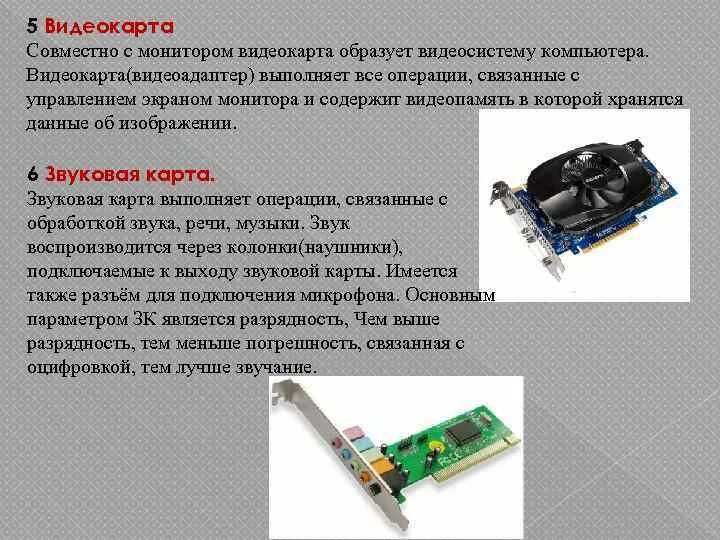 5 Видеокарта
Совместно с монитором видеокарта образует видеосистему компьютера. Видеокарта(видеоадаптер) выполняет все операции, связанные с управлением экраном монитора и содержит видеопамять в которой хранятся данные об изображении.

6 Звуковая карта.
Звуковая карта выполняет операции, связанные с обработкой звука, речи, музыки. Звук воспроизводится через колонки(наушники), подключаемые к выходу звуковой карты. Имеется также разъём для подключения микрофона. Основным параметром ЗК является разрядность, Чем выше разрядность, тем меньше погрешность, связанная с оцифровкой, тем лучше звучание.